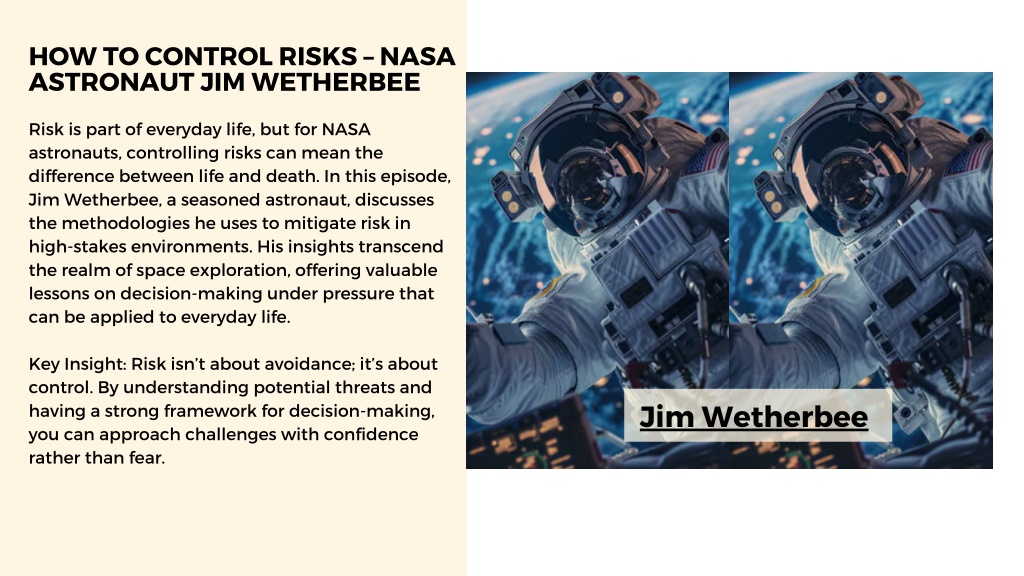 HOW TO CONTROL RISKS – NASA ASTRONAUT JIM WETHERBEE

Risk is part of everyday life, but for NASA astronauts, controlling risks can mean the difference between life and death. In this episode, Jim Wetherbee, a seasoned astronaut, discusses the methodologies he uses to mitigate risk in high-stakes environments. His insights transcend the realm of space exploration, offering valuable lessons on decision-making under pressure that can be applied to everyday life.

Key Insight: Risk isn't about avoidance; it's about control. By understanding potential threats and having a strong framework for decision-making, you can approach challenges with confidence rather than fear.

Jim Wetherbee